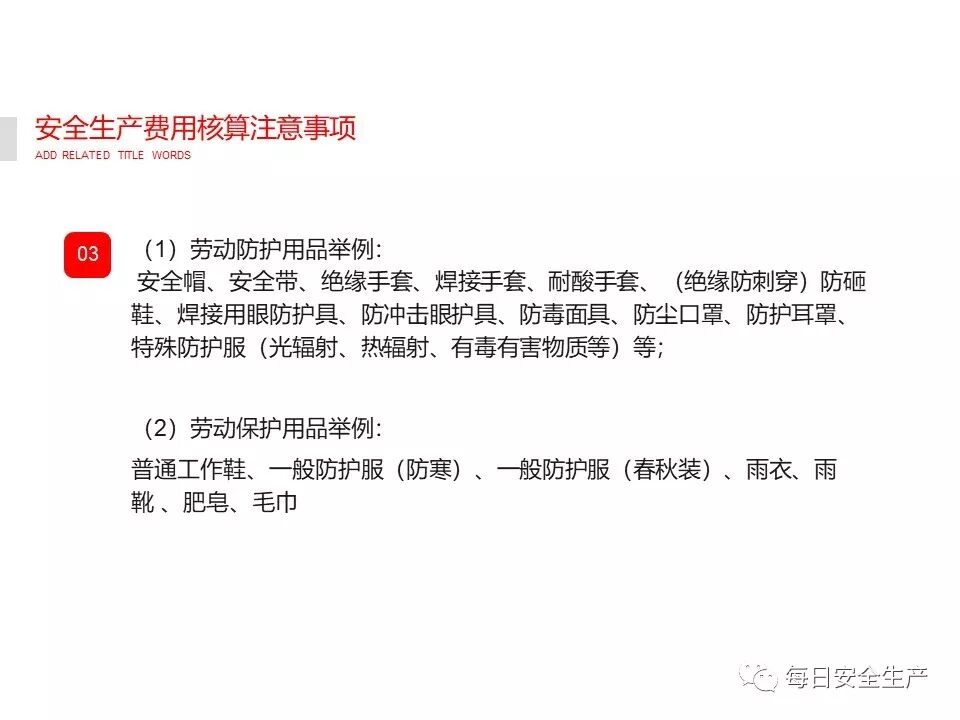 安全生产费用核算注意事项
ADD RELATED TITLE WORDS

03

（1）劳动防护用品举例:
安全帽、安全带、绝缘手套、焊接手套、耐酸手套、（绝缘防刺穿）防砸鞋、焊接用眼防护具、防冲击眼护具、防毒面具、防尘口罩、防护耳罩、特殊防护服（光辐射、热辐射、有毒有害物质等）等;

（2）劳动保护用品举例:
普通工作鞋、一般防护服（防寒）、一般防护服（春秋装）、雨衣、雨靴、肥皂、毛巾

每日安全生产